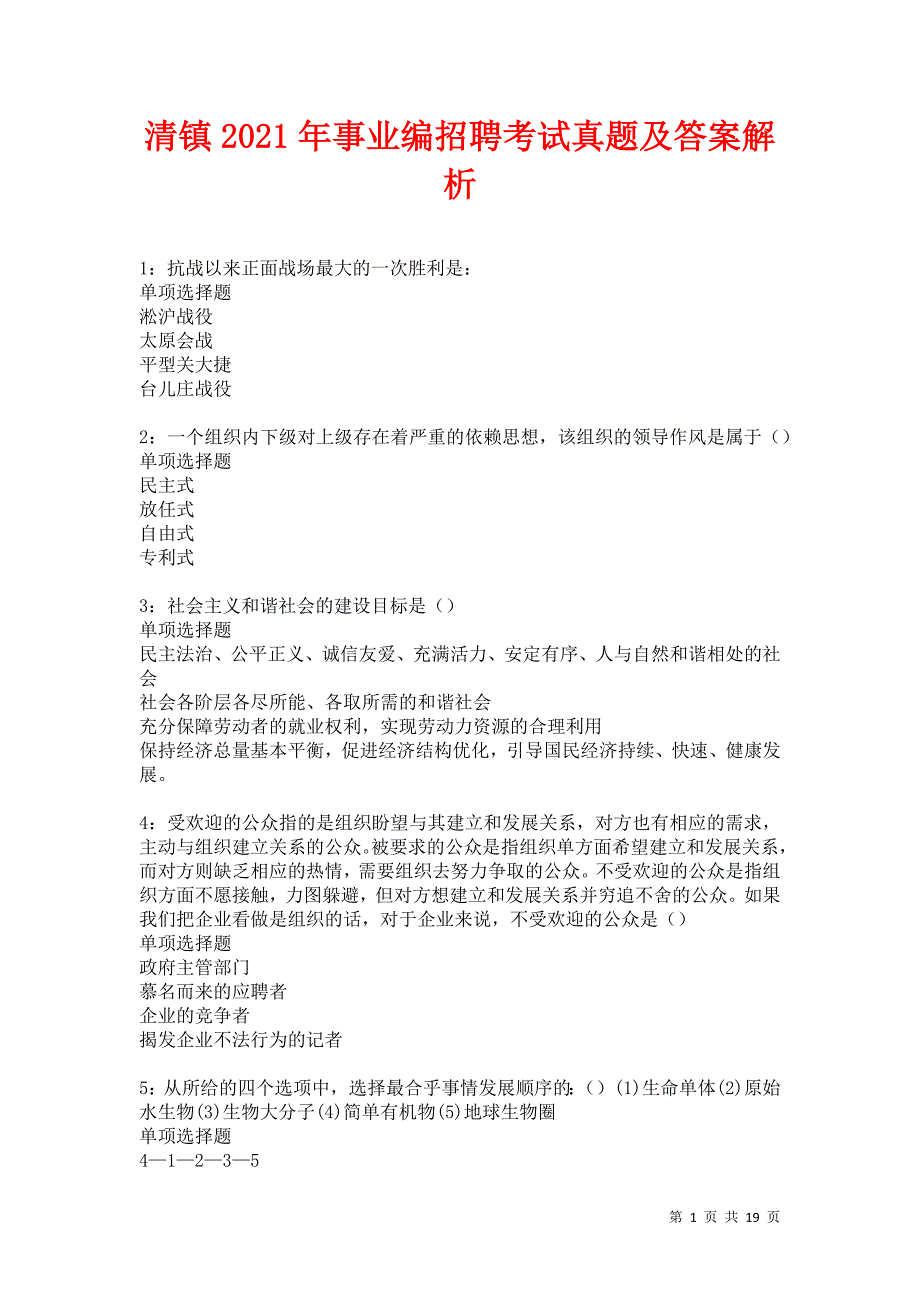 清镇2021年事业编招聘考试真题及答案解析

1：抗战以来正面战场最大的一次胜利是：
单项选择题
淞沪战役
太原会战
平型关大捷
台儿庄战役

2：一个组织内下级对上级存在着严重的依赖思想，该组织的领导作风是属于（）
单项选择题
民主式
放任式
自由式
专利式

3：社会主义和谐社会的建设目标是（）
单项选择题
民主法治、公平正义、诚信友爱、充满活力、安定有序、人与自然和谐相处的社会
社会各阶层各尽所能、各取所需的和谐社会
充分保障劳动者的就业权利，实现劳动力资源的合理利用
保持经济总量基本平衡，促进经济结构优化，引导国民经济持续、快速、健康发展。

4：受欢迎的公众指的是组织盼望与其建立和发展关系，对方也有相应的需求，主动与组织建立关系的公众。被要求的公众是指组织单方面希望建立和发展关系，而对方则缺乏相应的热情，需要组织去努力争取的公众。不受欢迎的公众是指组织方面不愿接触，力图躲避，但对方想建立和发展关系并穷追不舍的公众。如果我们把企业看做是组织的话，对于企业来说，不受欢迎的公众是（）
单项选择题
政府主管部门
慕名而来的应聘者
企业的竞争者
揭发企业不法行为的记者

5：从所给的四个选项中，选择最合乎事情发展顺序的：（）(1)生命单体(2)原始水生物(3)生物大分子(4)简单有机物(5)地球生物圈
单项选择题
4—1—2—3—5

第 1 页 共 19 页